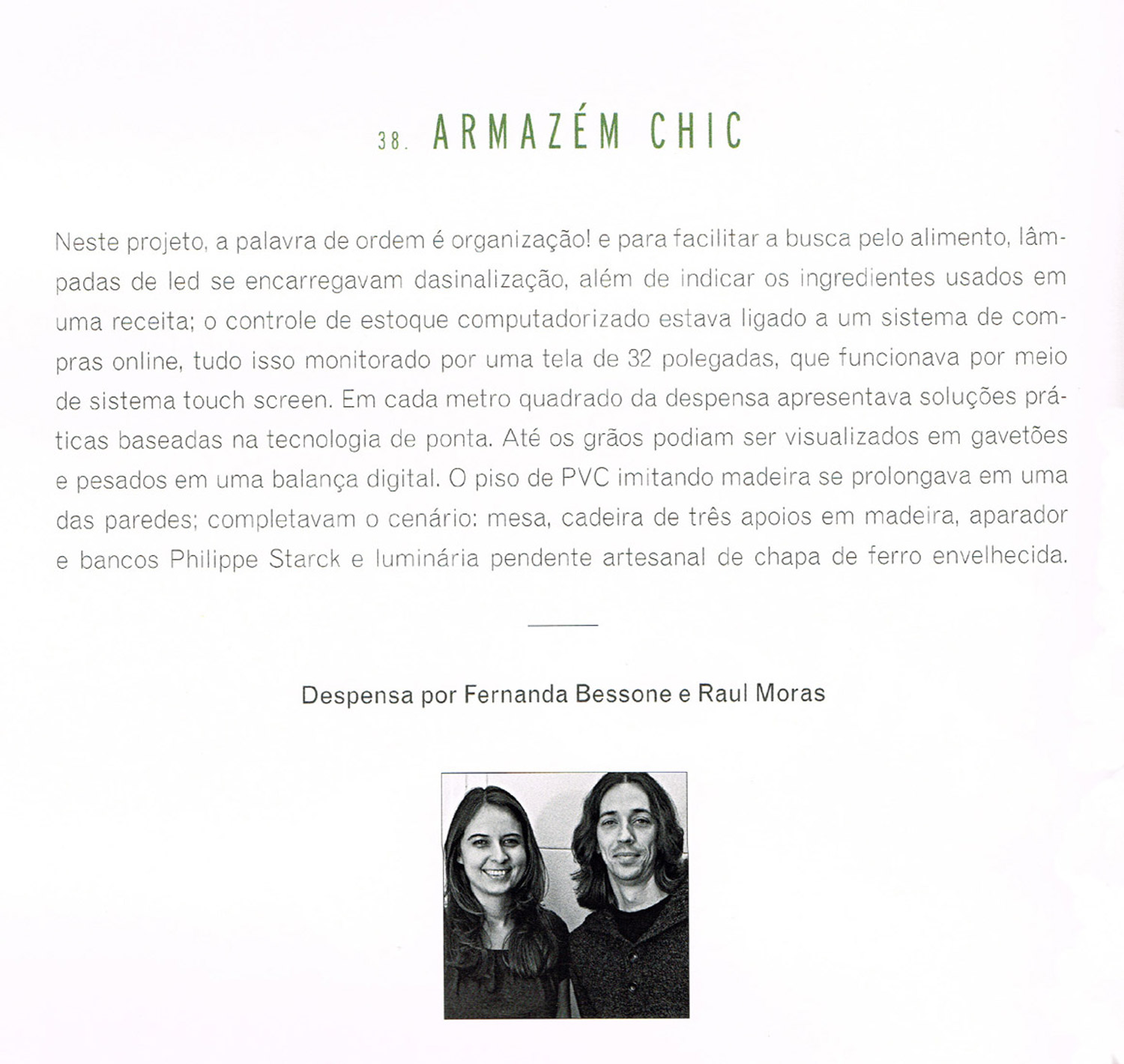 38. ARMAZÉM CHIC

Neste projeto, a palavra de ordem é organização! e para facilitar a busca pelo alimento, lâmpadas de led se encarregavam dasinalização, além de indicar os ingredientes usados em uma receita; o controle de estoque computadorizado estava ligado a um sistema de compras online, tudo isso monitorado por uma tela de 32 polegadas, que funcionava por meio de sistema touch screen. Em cada metro quadrado da despensa apresentava soluções práticas baseadas na tecnologia de ponta. Até os grãos podiam ser visualizados em gavetões e pesados em uma balança digital. O piso de PVC imitando madeira se prolongava em uma das paredes; completavam o cenário: mesa, cadeira de três apoios em madeira, aparador e bancos Philippe Starck e luminária pendente artesanal de chapa de ferro envelhecida.

Despensa por Fernanda Bessone e Raul Moras